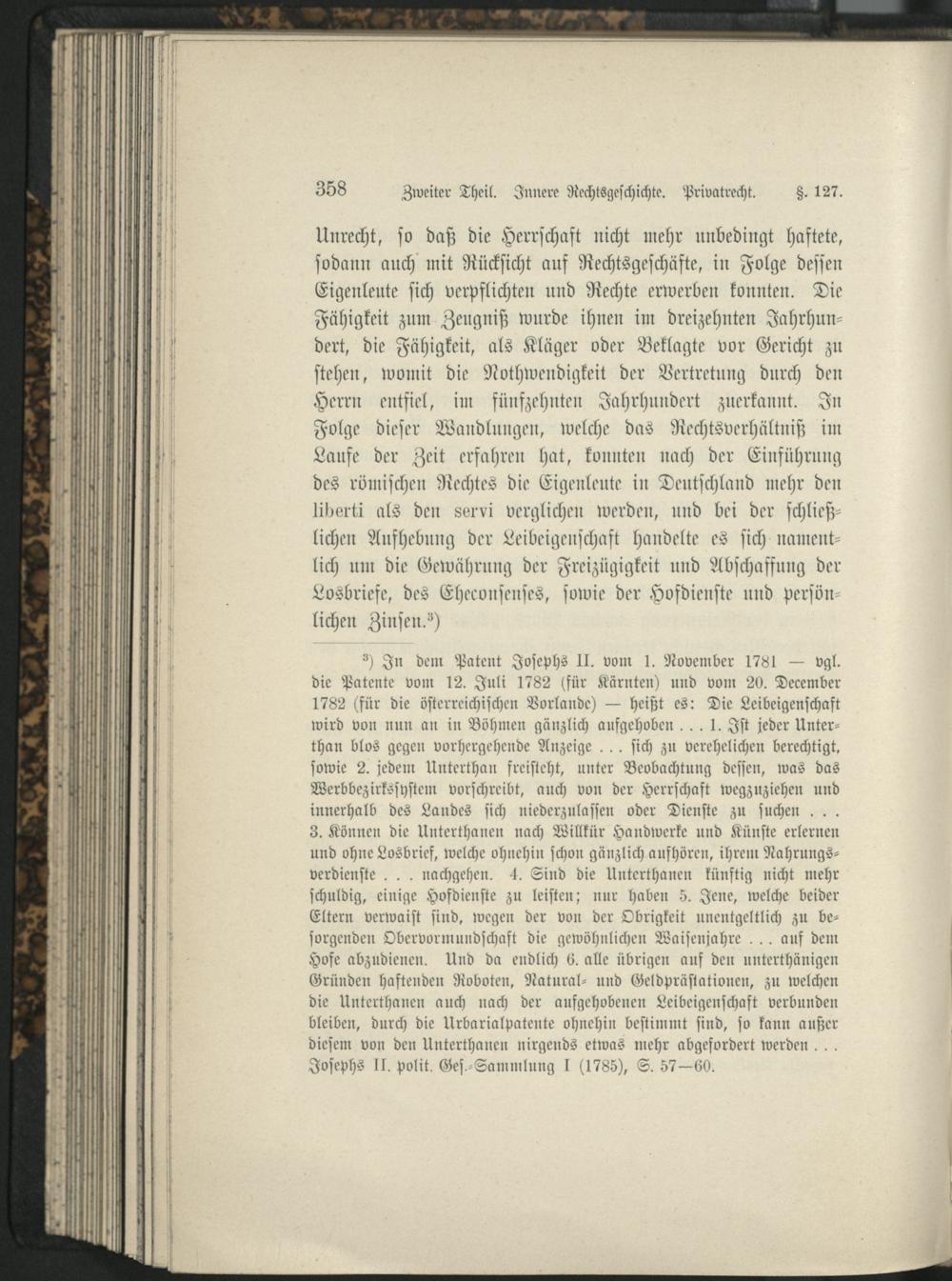 358 Zweiter Theil. Innere Rechtsgeschichte. Privatrecht. §. 127.

Unrecht, so daß die Herrschaft nicht mehr unbedingt haftete, sodann auch mit Rücksicht auf Rechtsgeschäfte, in Folge dessen Eigenleute sich verpflichten und Rechte erwerben konnten. Die Fähigkeit zum Zeugniß wurde ihnen im dreizehnten Jahrhundert, die Fähigkeit, als Kläger oder Beklagte vor Gericht zu stehen, womit die Nothwendigkeit der Vertretung durch den Herrn entfiel, im fünfzehnten Jahrhundert zuerkannt. In Folge dieser Wandlungen, welche das Rechtsverhältniß im Laufe der Zeit erfahren hat, konnten nach der Einführung des römischen Rechtes die Eigenleute in Deutschland mehr den liberti als den servi verglichen werden, und bei der schließlichen Aufhebung der Leibeigenschaft handelte es sich namentlich um die Gewährung der Freizügigkeit und Abschaffung der Losbriefe, des Eheconsenses, sowie der Hofdienste und persönlichen Zinsen.$^{3}$)

$^{3}$) In dem Patent Josephs II. vom 1. November 1781 — vgl. die Patente vom 12. Juli 1782 (für Kärnten) und vom 20. December 1782 (für die österreichischen Vorlande) — heißt es: Die Leibeigenschaft wird von nun an in Böhmen gänzlich aufgehoben . . . 1. Ist jeder Unterthan blos gegen vorhergehende Anzeige . . . sich zu verehelichen berechtigt, sowie 2. jedem Unterthan freisteht, unter Beobachtung dessen, was das Werbbezirkssystem vorschreibt, auch von der Herrschaft wegzuziehen und innerhalb des Landes sich niederzulassen oder Dienste zu suchen . . . 3. Können die Unterthanen nach Willkür Handwerke und Künste erlernen und ohne Losbrief, welche ohnehin schon gänzlich aufhören, ihrem Nahrungsverdienste . . . nachgehen. 4. Sind die Unterthanen künftig nicht mehr schuldig, einige Hofdienste zu leisten; nur haben 5. Jene, welche beider Eltern verwaist sind, wegen der von der Obrigkeit unentgeltlich zu besorgenden Obervormundschaft die gewöhnlichen Waisenjahre . . . auf dem Hofe abzudienen. Und da endlich 6. alle übrigen auf den unterthänigen Gründen haftenden Roboten, Natural- und Geldprästationen, zu welchen die Unterthanen auch nach der aufgehobenen Leibeigenschaft verbunden bleiben, durch die Urbarialpatente ohnehin bestimmt sind, so kann außer diesem von den Unterthanen nirgends etwas mehr abgefordert werden . . . Josephs II. polit. Ges.-Sammlung I (1785), S. 57—60.